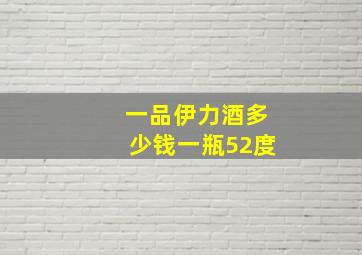 一品伊力酒多少钱一瓶52度